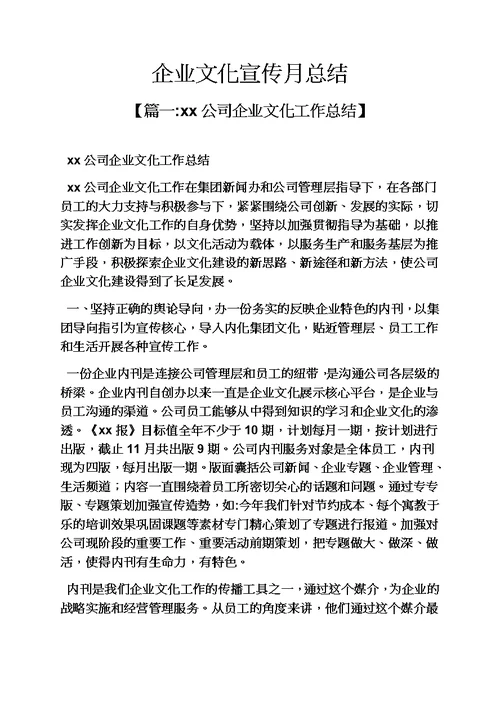 企业文化宣传月总结

【篇一:xx 公司企业文化工作总结】

xx 公司企业文化工作总结

xx 公司企业文化工作在集团新闻办和公司管理层指导下，在各部门员工的大力支持与积极参与下，紧紧围绕公司创新、发展的实际，切实发挥企业文化工作的自身优势，坚持以加强贯彻指导为基础，以推进工作创新为目标，以文化活动为载体，以服务生产和服务基层为推广手段，积极探索企业文化建设的新思路、新途径和新方法，使公司企业文化建设得到了长足发展。

一、坚持正确的舆论导向，办一份务实的反映企业特色的内刊，以集团导向指引为宣传核心，导入内化集团文化，贴近管理层、员工工作和生活开展各种宣传工作。

一份企业内刊是连接公司管理层和员工的纽带，是沟通公司各层级的桥梁。企业内刊自创办以来一直是企业文化展示核心平台，是企业与员工沟通的渠道。公司员工能够从中得到知识的学习和企业文化的渗透。《xx 报》目标值全年不少于 10 期，计划每月一期，按计划进行出版，截止 11 月共出版 9 期。公司内刊服务对象是全体员工，内刊现为四版，每月出版一期。版面囊括公司新闻、企业专题、企业管理、生活频道；内容一直围绕着员工所密切关心的话题和问题。通过专专版、专题策划加强宣传造势，如:今年我们针对节约成本、每个寓教于乐的培训效果巩固课题等素材专门精心策划了专题进行报道。加强对公司现阶段的重要工作、重要活动前期策划，把专题做大、做深、做活，使得内刊有生命力，有特色。

内刊是我们企业文化工作的传播工具之一，通过这个媒介，为企业的战略实施和经营管理服务。从员工的角度来讲，他们通过这个媒介最